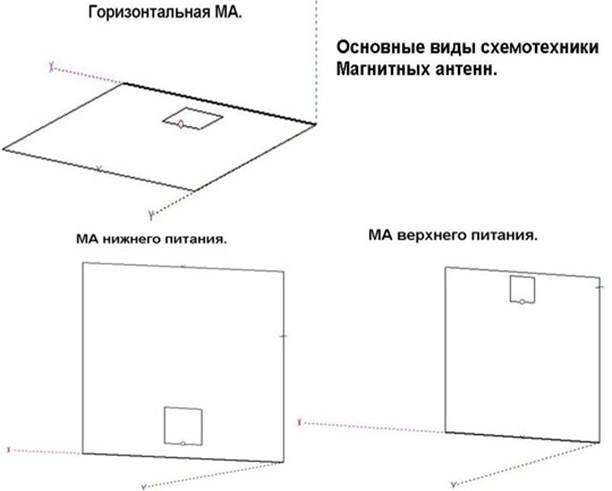 Горизонтальная МА.

Основные виды схемотехники Магнитных антенн.

X

Y

МА нижнего питания.

МА верхнего питания.

X

Y

X

Y